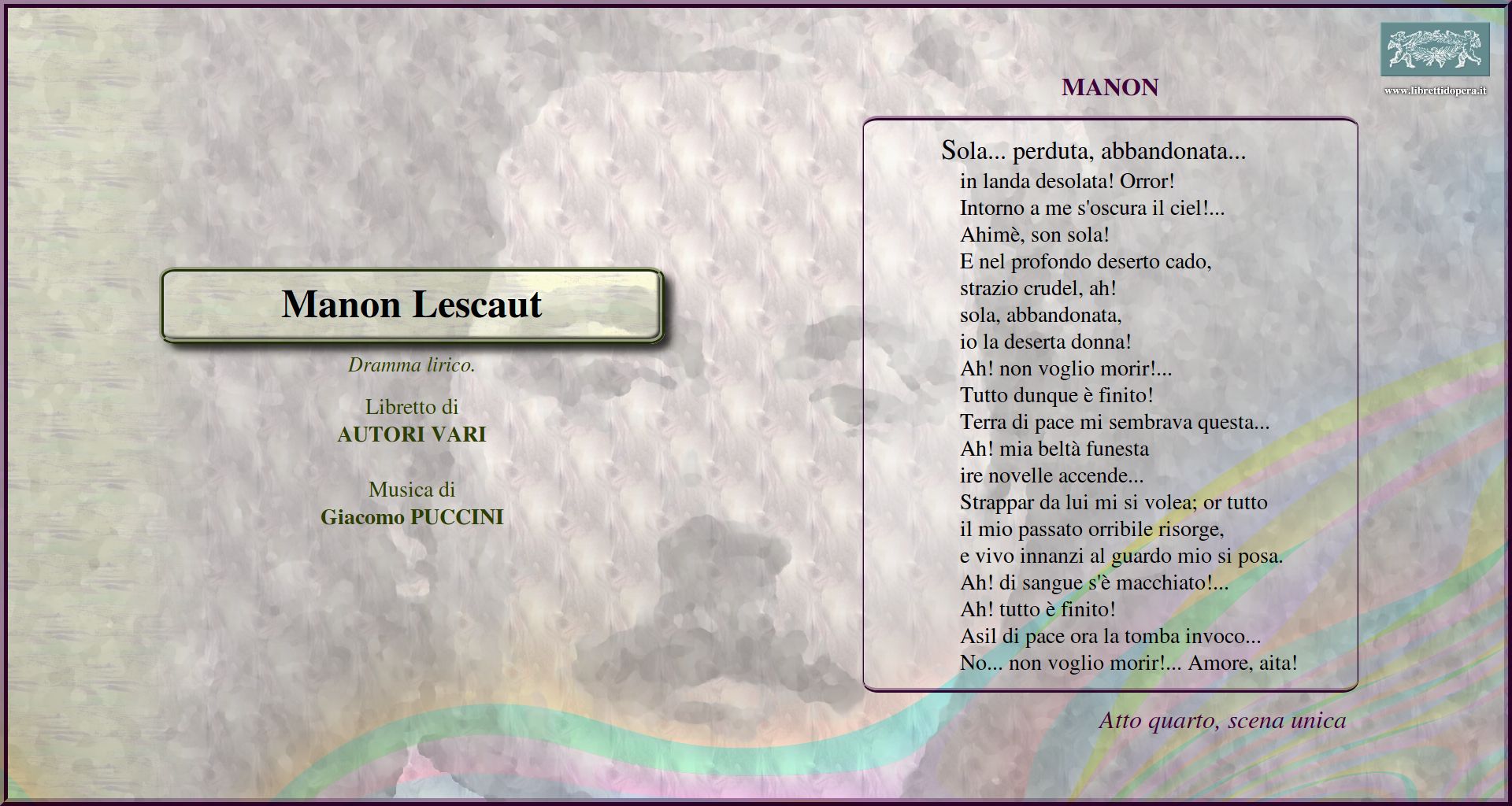 Manon Lescaut

Dramma lirico.

Libretto di
AUTORI VARI

Musica di
Giacomo PUCCINI

www.librettidopera.it

MANON

Sola... perduta, abbandonata...
in landa desolata! Orror!
Intorno a me s'oscura il ciel!...
Ahimè, son sola!
E nel profondo deserto cado,
strazio crudel, ah!
sola, abbandonata,
io la deserta donna!
Ah! non voglio morir!...
Tutto dunque è finito!
Terra di pace mi sembrava questa...
Ah! mia beltà funesta
ire novelle accende...
Strappar da lui mi si volea; or tutto
il mio passato orribile risorge,
e vivo innanzi al guardo mio si posa.
Ah! di sangue s'è macchiato!...
Ah! tutto è finito!
Asil di pace ora la tomba invoco...
No... non voglio morir!... Amore, aita!

Atto quarto, scena unica